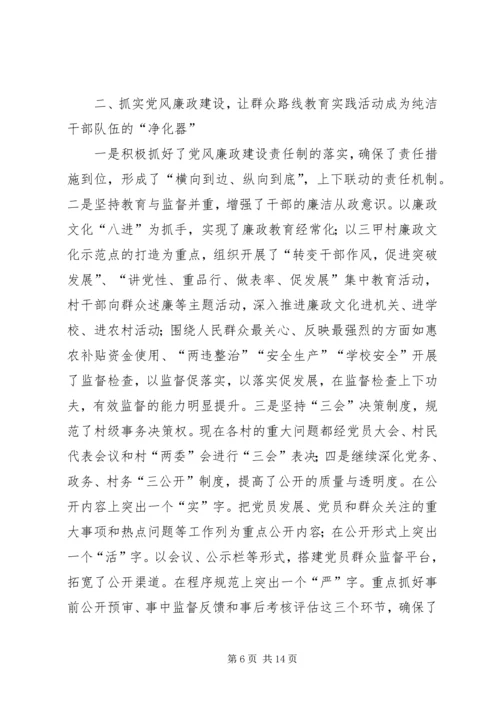 二、抓实党风廉政建设，让群众路线教育实践活动成为纯洁干部队伍的“净化器”

一是积极抓好了党风廉政建设责任制的落实，确保了责任措施到位，形成了“横向到边、纵向到底”，上下联动的责任机制。二是坚持教育与监督并重，增强了干部的廉洁从政意识。以廉政文化“八进”为抓手，实现了廉政教育经常化；以三甲村廉政文化示范点的打造为重点，组织开展了“转变干部作风，促进突破发展”、“讲党性、重品行、做表率、促发展”集中教育活动，村干部向群众述廉等主题活动，深入推进廉政文化进机关、进学校、进农村活动；围绕人民群众最关心、反映最强烈的方面如惠农补贴资金使用、“两违整治”“安全生产”“学校安全”开展了监督检查，以监督促落实，以落实促发展，在监督检查上下功夫，有效监督的能力明显提升。三是坚持“三会”决策制度，规范了村级事务决策权。现在各村的重大问题都经党员大会、村民代表会议和村“两委”会进行“三会”表决；四是继续深化党务、政务、村务“三公开”制度，提高了公开的质量与透明度。在公开内容上突出一个“实”字。把党员发展、党员和群众关注的重大事项和热点问题等工作列为重点公开内容；在公开形式上突出一个“活”字。以会议、公示栏等形式，搭建党员群众监督平台，拓宽了公开渠道。在程序规范上突出一个“严”字。重点抓好事前公开预审、事中监督反馈和事后考核评估这三个环节，确保了

第 6 页 共 14 页